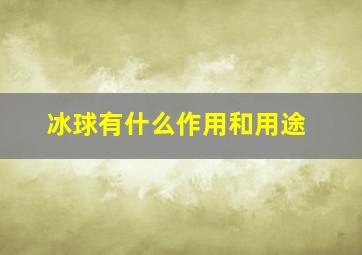 冰球有什么作用和用途